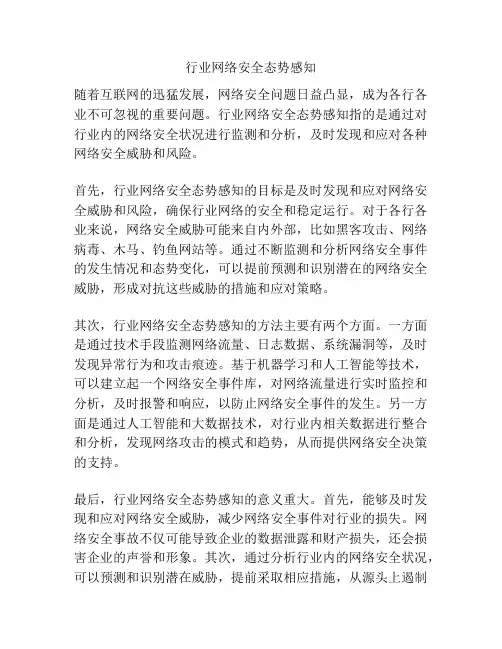 行业网络安全态势感知

随着互联网的迅猛发展，网络安全问题日益凸显，成为各行各业不可忽视的重要问题。行业网络安全态势感知指的是通过对行业内的网络安全状况进行监测和分析，及时发现和应对各种网络安全威胁和风险。

首先，行业网络安全态势感知的目标是及时发现和应对网络安全威胁和风险，确保行业网络的安全和稳定运行。对于各行各业来说，网络安全威胁可能来自内外部，比如黑客攻击、网络病毒、木马、钓鱼网站等。通过不断监测和分析网络安全事件的发生情况和态势变化，可以提前预测和识别潜在的网络安全威胁，形成对抗这些威胁的措施和应对策略。

其次，行业网络安全态势感知的方法主要有两个方面。一方面是通过技术手段监测网络流量、日志数据、系统漏洞等，及时发现异常行为和攻击痕迹。基于机器学习和人工智能等技术，可以建立起一个网络安全事件库，对网络流量进行实时监控和分析，及时报警和响应，以防止网络安全事件的发生。另一方面是通过人工智能和大数据技术，对行业内相关数据进行整合和分析，发现网络攻击的模式和趋势，从而提供网络安全决策的支持。

最后，行业网络安全态势感知的意义重大。首先，能够及时发现和应对网络安全威胁，减少网络安全事件对行业的损失。网络安全事故不仅可能导致企业的数据泄露和财产损失，还会损害企业的声誉和形象。其次，通过分析行业内的网络安全状况，可以预测和识别潜在威胁，提前采取相应措施，从源头上遏制